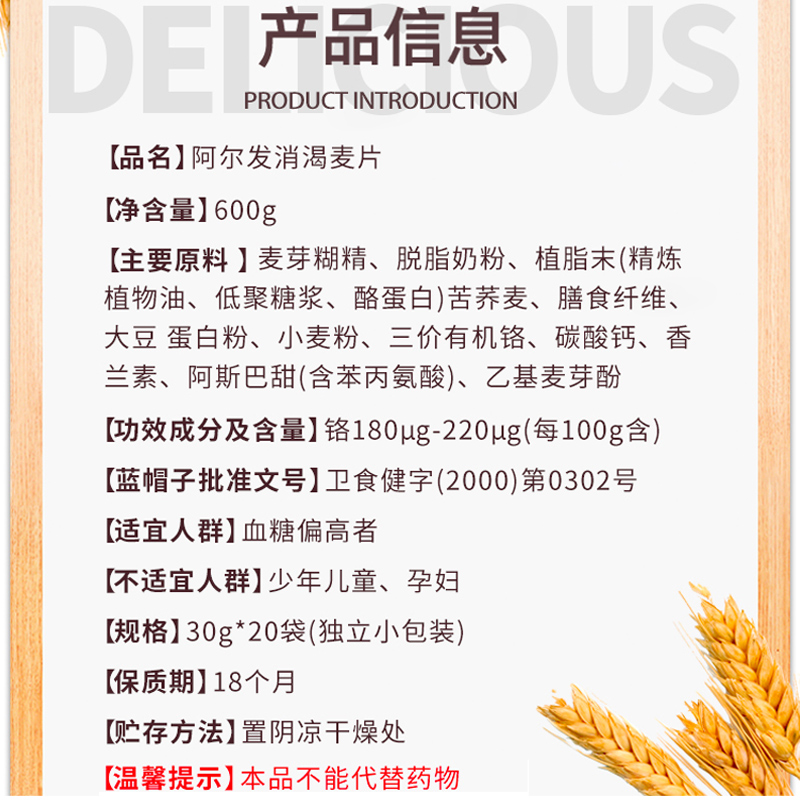 DELICIOUS
产品信息
PRODUCT INTRODUCTION

【品名】阿尔发消渴麦片

【净含量】600g

【主要原料 】麦芽糊精、脱脂奶粉、植脂末(精炼植物油、低聚糖浆、酪蛋白)苦荞麦、膳食纤维、大豆 蛋白粉、小麦粉、三价有机铬、碳酸钙、香兰素、阿斯巴甜(含苯丙氨酸)、乙基麦芽酚

【功效成分及含量】铬180μg-220μg(每100g含)

【蓝帽子批准文号】卫食健字(2000)第0302号

【适宜人群】血糖偏高者

【不适宜人群】少年儿童、孕妇

【规格】30g*20袋(独立小包装)

【保质期】18个月

【贮存方法】置阴凉干燥处

【温馨提示】本品不能代替药物